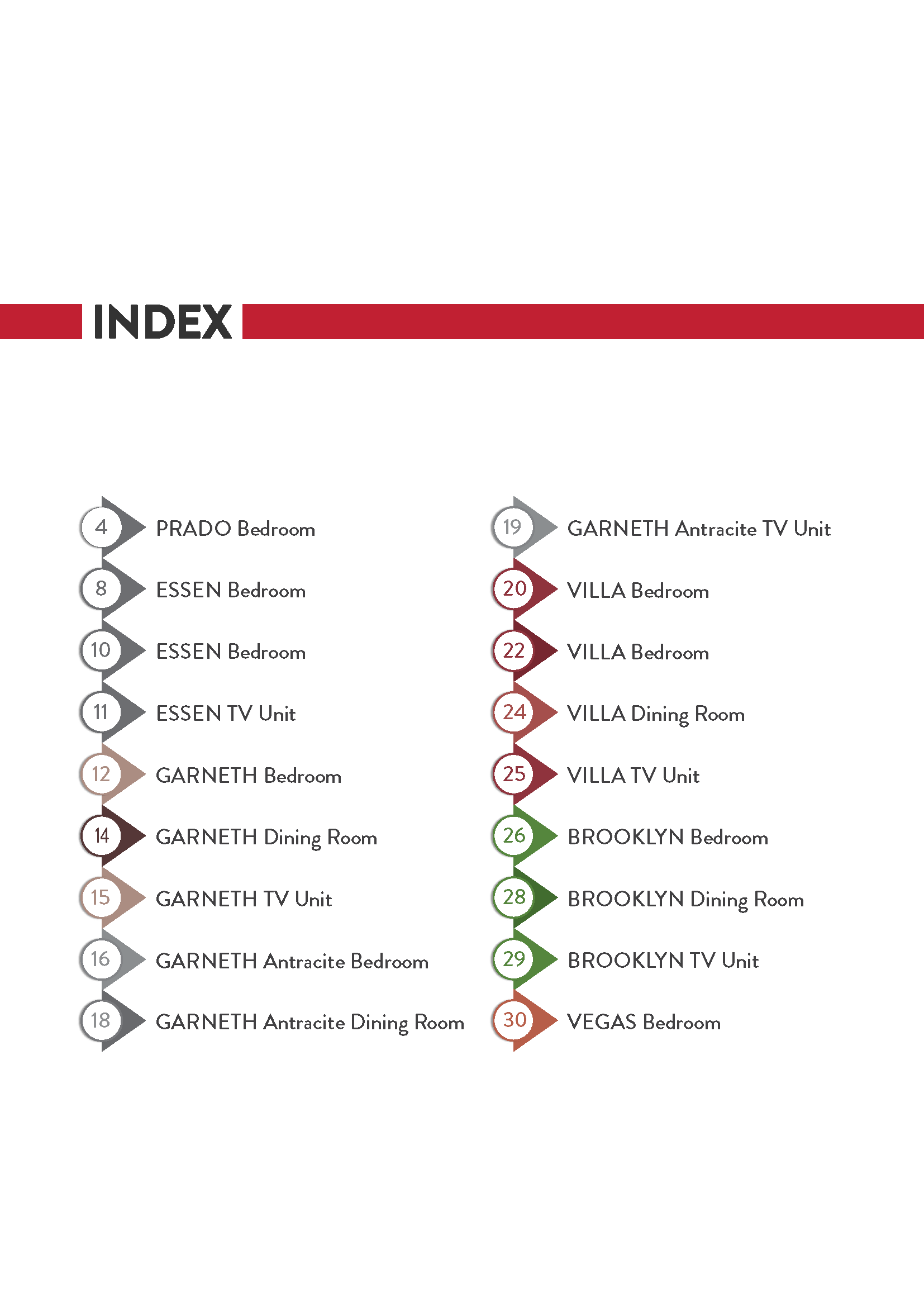 INDEX

4 PRADO Bedroom

8 ESSEN Bedroom

10 ESSEN Bedroom

11 ESSEN TV Unit

12 GARNETH Bedroom

14 GARNETH Dining Room

15 GARNETH TV Unit

16 GARNETH Antracite Bedroom

18 GARNETH Antracite Dining Room

19 GARNETH Antracite TV Unit

20 VILLA Bedroom

22 VILLA Bedroom

24 VILLA Dining Room

25 VILLA TV Unit

26 BROOKLYN Bedroom

28 BROOKLYN Dining Room

29 BROOKLYN TV Unit

30 VEGAS Bedroom